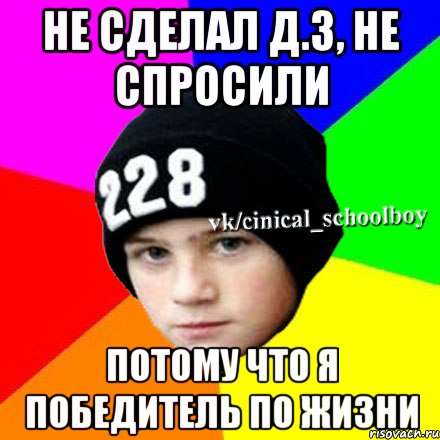 НЕ СДЕЛАЛ Д.З, НЕ СПРОСИЛИ

228

vk/cinical_schoolboy

ПОТОМУ ЧТО Я ПОБЕДИТЕЛЬ ПО ЖИЗНИ

risovach.ru